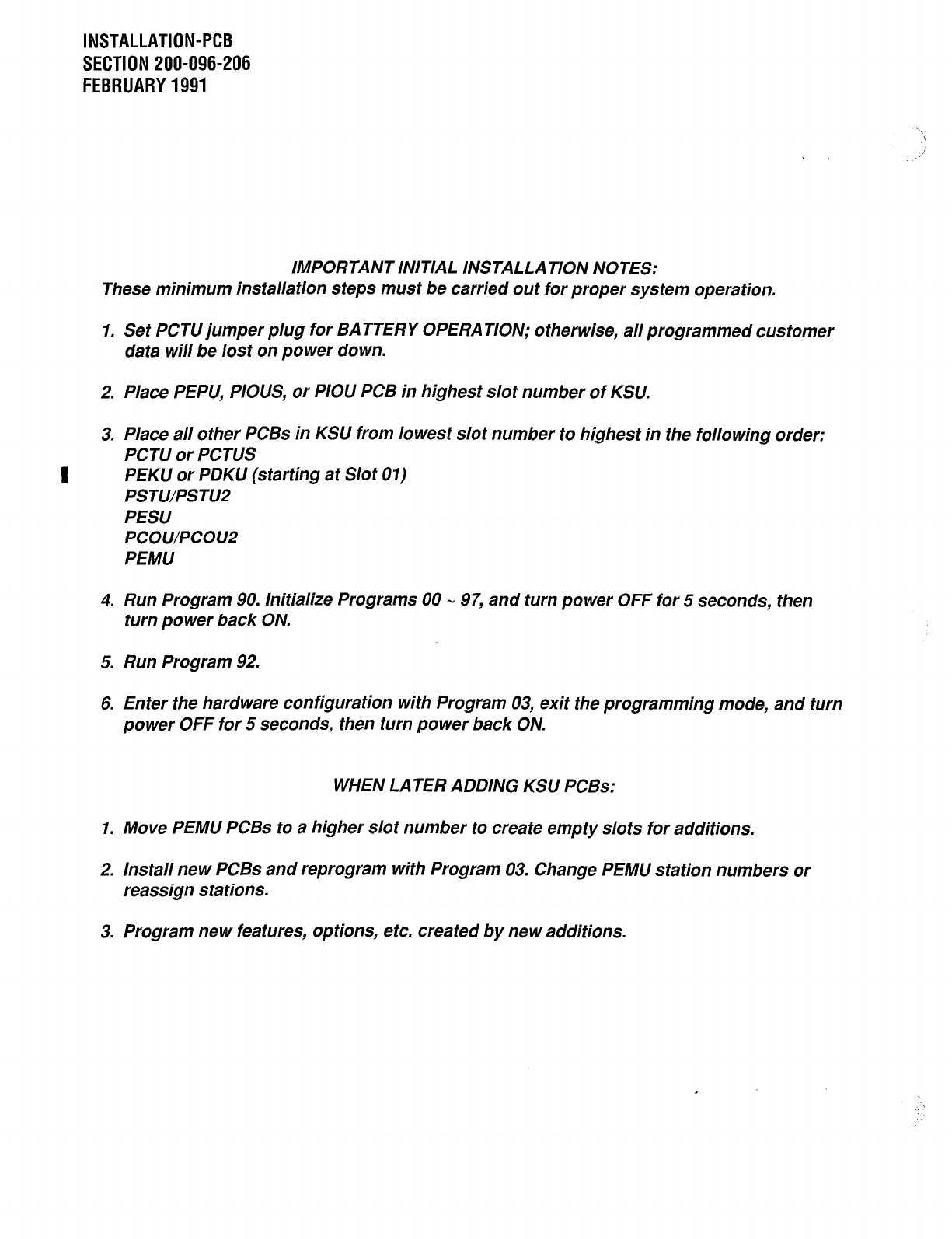 INSTALLATION-PCB
SECTION 200-096-206
FEBRUARY 1991

IMPORTANT INITIAL INSTALLATION NOTES:
These minimum installation steps must be carried out for proper system operation.

1. Set PCTU jumper plug for BATTERY OPERATION; otherwise, all programmed customer data will be lost on power down.

2. Place PEPU, PIOUS, or PIOU PCB in highest slot number of KSU.

3. Place all other PCBs in KSU from lowest slot number to highest in the following order:
PCTU or PCTUS
PEKU or PDKU (starting at Slot 01)
PSTU/PSTU2
PESU
PCOU/PCOU2
PEMU

4. Run Program 90. Initialize Programs 00 ~ 97, and turn power OFF for 5 seconds, then turn power back ON.

5. Run Program 92.

6. Enter the hardware configuration with Program 03, exit the programming mode, and turn power OFF for 5 seconds, then turn power back ON.

WHEN LATER ADDING KSU PCBs:

1. Move PEMU PCBs to a higher slot number to create empty slots for additions.

2. Install new PCBs and reprogram with Program 03. Change PEMU station numbers or reassign stations.

3. Program new features, options, etc. created by new additions.